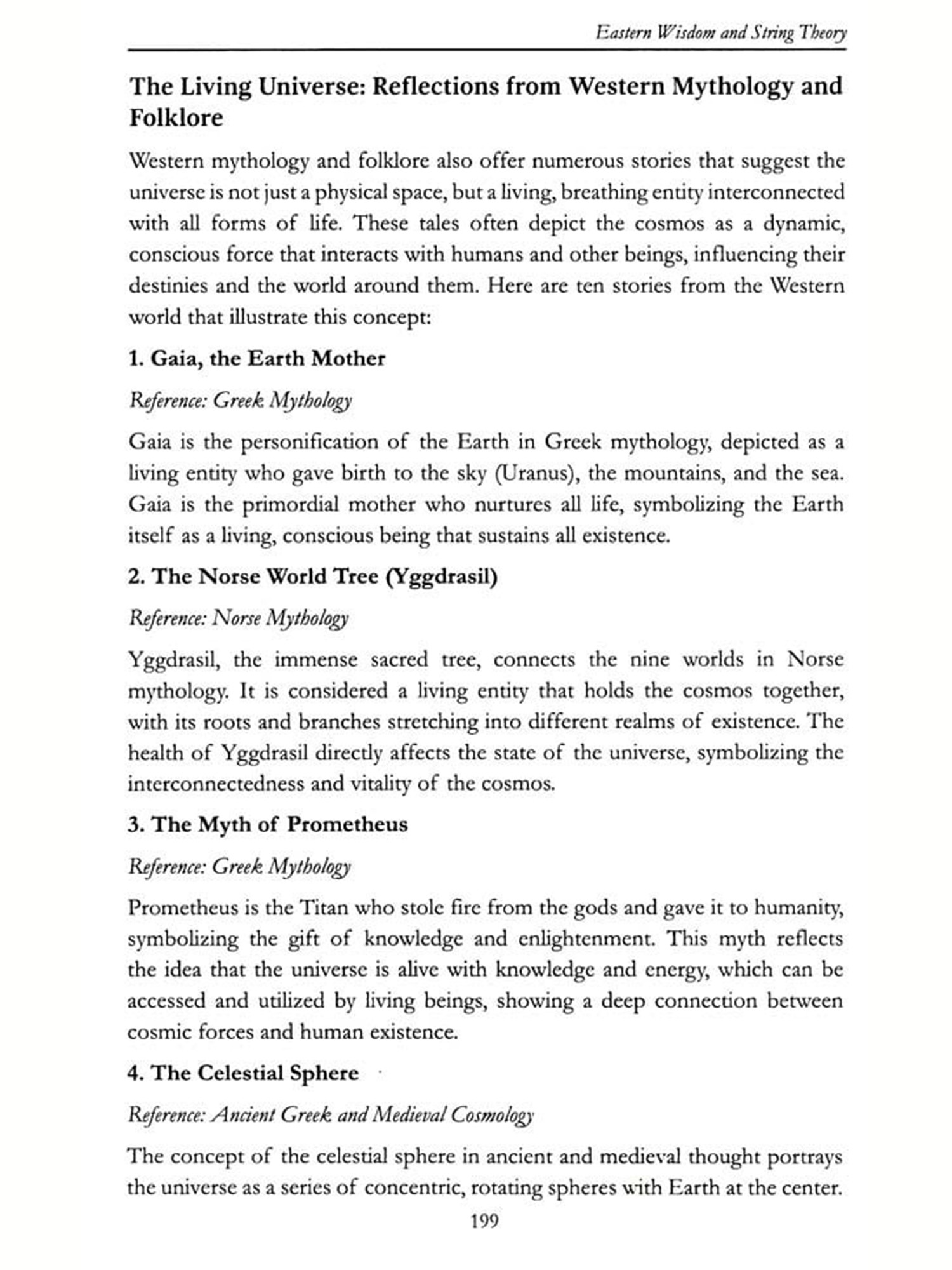 Eastern Wisdom and String Theory

The Living Universe: Reflections from Western Mythology and Folklore

Western mythology and folklore also offer numerous stories that suggest the universe is not just a physical space, but a living, breathing entity interconnected with all forms of life. These tales often depict the cosmos as a dynamic, conscious force that interacts with humans and other beings, influencing their destinies and the world around them. Here are ten stories from the Western world that illustrate this concept:

1. Gaia, the Earth Mother

Reference: Greek Mythology

Gaia is the personification of the Earth in Greek mythology, depicted as a living entity who gave birth to the sky (Uranus), the mountains, and the sea. Gaia is the primordial mother who nurtures all life, symbolizing the Earth itself as a living, conscious being that sustains all existence.

2. The Norse World Tree (Yggdrasil)

Reference: Norse Mythology

Yggdrasil, the immense sacred tree, connects the nine worlds in Norse mythology. It is considered a living entity that holds the cosmos together, with its roots and branches stretching into different realms of existence. The health of Yggdrasil directly affects the state of the universe, symbolizing the interconnectedness and vitality of the cosmos.

3. The Myth of Prometheus

Reference: Greek Mythology

Prometheus is the Titan who stole fire from the gods and gave it to humanity, symbolizing the gift of knowledge and enlightenment. This myth reflects the idea that the universe is alive with knowledge and energy, which can be accessed and utilized by living beings, showing a deep connection between cosmic forces and human existence.

4. The Celestial Sphere

Reference: Ancient Greek and Medieval Cosmology

The concept of the celestial sphere in ancient and medieval thought portrays the universe as a series of concentric, rotating spheres with Earth at the center.

199